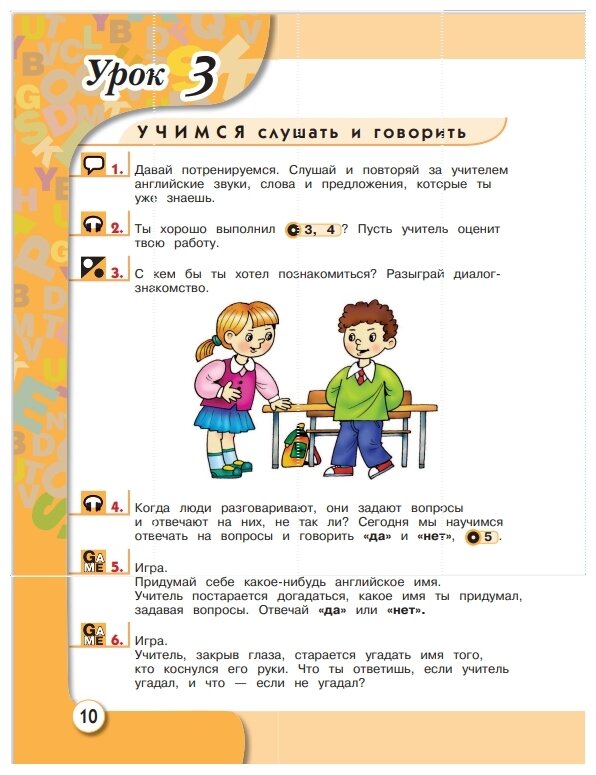 Урок 3

УЧИМСЯ слушать и говорить

1. Давай потренируемся. Слушай и повторяй за учителем английские звуки, слова и предложения, которые ты уже знаешь.

2. Ты хорошо выполнил 3, 4? Пусть учитель оценит твою работу.

3. С кем бы ты хотел познакомиться? Разыграй диалог-знакомство.

4. Когда люди разговаривают, они задают вопросы и отвечают на них, не так ли? Сегодня мы научимся отвечать на вопросы и говорить «да» и «нет», 5.

GAME 5. Игра.
Придумай себе какое-нибудь английское имя. Учитель постарается догадаться, какое имя ты придумал, задавая вопросы. Отвечай «да» или «нет».

GAME 6. Игра.
Учитель, закрыв глаза, старается угадать имя того, кто коснулся его руки. Что ты ответишь, если учитель угадал, и что — если не угадал?

10